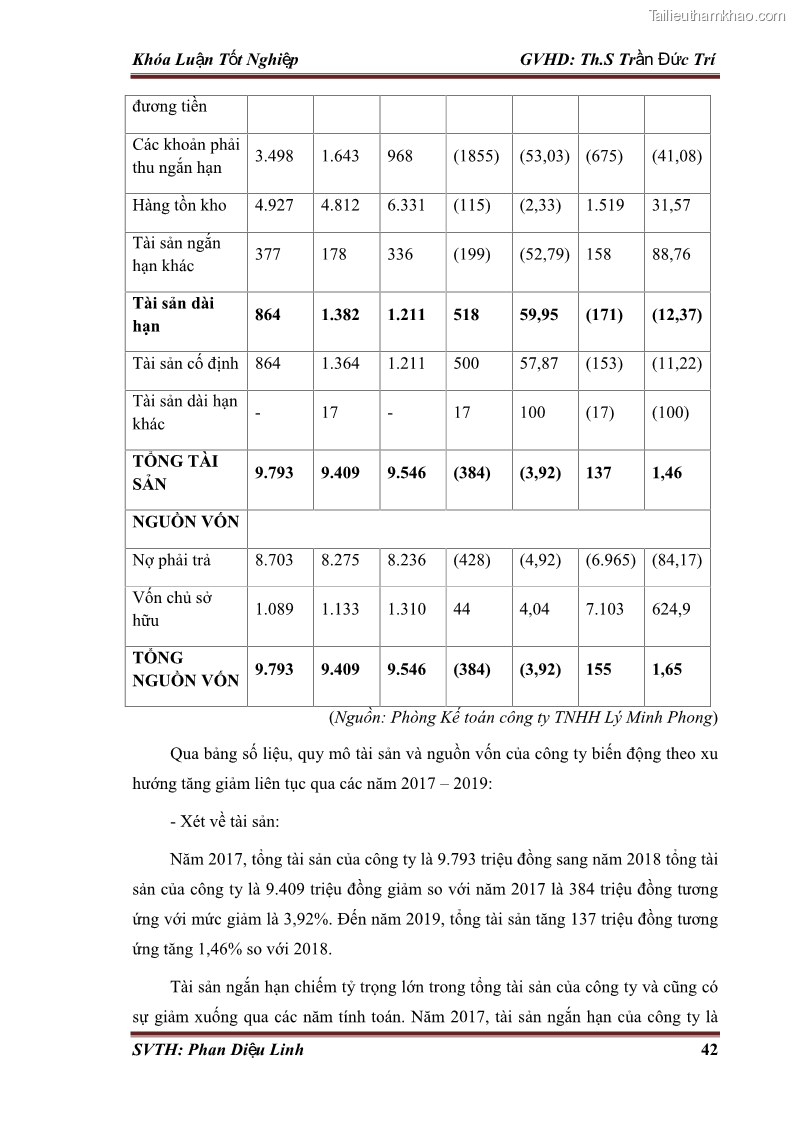 Tailieuthamkhao.com

Khóa Luận Tốt Nghiệp GVHD: Th.S Trần Đức Trí

| đương tiền | | | | | | | |
|---|---|---|---|---|---|---|---|
| Các khoản phải thu ngắn hạn | 3.498 | 1.643 | 968 | (1855) | (53,03) | (675) | (41,08) |
| Hàng tồn kho | 4.927 | 4.812 | 6.331 | (115) | (2,33) | 1.519 | 31,57 |
| Tài sản ngắn hạn khác | 377 | 178 | 336 | (199) | (52,79) | 158 | 88,76 |
| **Tài sản dài hạn** | **864** | **1.382** | **1.211** | **518** | **59,95** | **(171)** | **(12,37)** |
| Tài sản cố định | 864 | 1.364 | 1.211 | 500 | 57,87 | (153) | (11,22) |
| Tài sản dài hạn khác | - | 17 | - | 17 | 100 | (17) | (100) |
| **TỔNG TÀI SẢN** | **9.793** | **9.409** | **9.546** | **(384)** | **(3,92)** | **137** | **1,46** |
| **NGUỒN VỐN** | | | | | | | |
| Nợ phải trả | 8.703 | 8.275 | 8.236 | (428) | (4,92) | (6.965) | (84,17) |
| Vốn chủ sở hữu | 1.089 | 1.133 | 1.310 | 44 | 4,04 | 7.103 | 624,9 |
| **TỔNG NGUỒN VỐN** | **9.793** | **9.409** | **9.546** | **(384)** | **(3,92)** | **155** | **1,65** |

(Nguồn: Phòng Kế toán công ty TNHH Lý Minh Phong)

Qua bảng số liệu, quy mô tài sản và nguồn vốn của công ty biến động theo xu hướng tăng giảm liên tục qua các năm 2017 – 2019:

- Xét về tài sản:

Năm 2017, tổng tài sản của công ty là 9.793 triệu đồng sang năm 2018 tổng tài sản của công ty là 9.409 triệu đồng giảm so với năm 2017 là 384 triệu đồng tương ứng với mức giảm là 3,92%. Đến năm 2019, tổng tài sản tăng 137 triệu đồng tương ứng tăng 1,46% so với 2018.

Tài sản ngắn hạn chiếm tỷ trọng lớn trong tổng tài sản của công ty và cũng có sự giảm xuống qua các năm tính toán. Năm 2017, tài sản ngắn hạn của công ty là

SVTH: Phan Diệu Linh 42